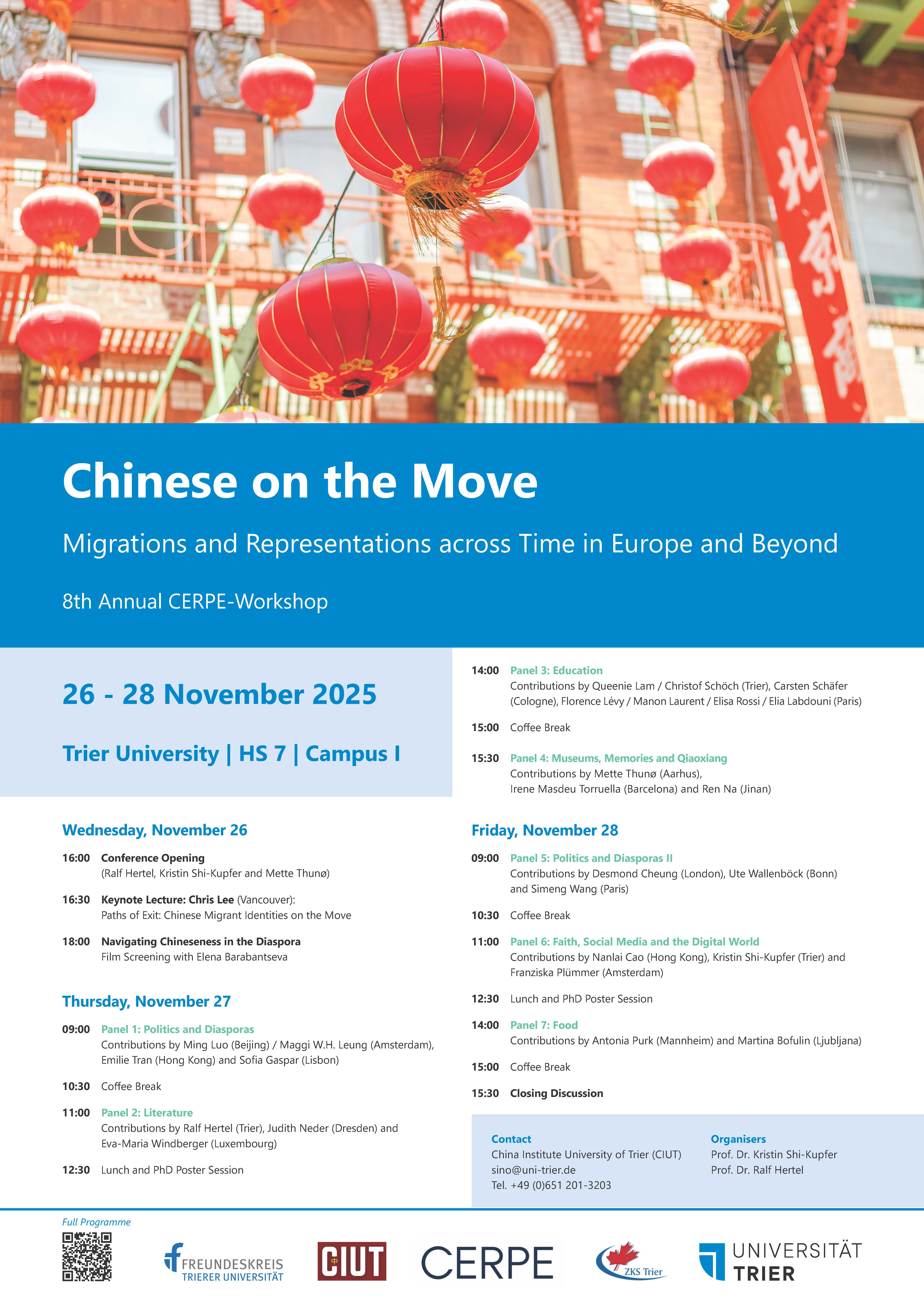 北京

Chinese on the Move

Migrations and Representations across Time in Europe and Beyond

8th Annual CERPE-Workshop

26 - 28 November 2025

Trier University | HS 7 | Campus I

Wednesday, November 26

16:00 Conference Opening
(Ralf Hertel, Kristin Shi-Kupfer and Mette Thunø)

16:30 Keynote Lecture: Chris Lee (Vancouver):
Paths of Exit: Chinese Migrant Identities on the Move

18:00 Navigating Chineseness in the Diaspora
Film Screening with Elena Barabantseva

Thursday, November 27

09:00 Panel 1: Politics and Diasporas
Contributions by Ming Luo (Beijing) / Maggi W.H. Leung (Amsterdam), Emilie Tran (Hong Kong) and Sofia Gaspar (Lisbon)

10:30 Coffee Break

11:00 Panel 2: Literature
Contributions by Ralf Hertel (Trier), Judith Neder (Dresden) and Eva-Maria Windberger (Luxembourg)

12:30 Lunch and PhD Poster Session

14:00 Panel 3: Education
Contributions by Queenie Lam / Christof Schöch (Trier), Carsten Schäfer (Cologne), Florence Lévy / Manon Laurent / Elisa Rossi / Elia Labdouni (Paris)

15:00 Coffee Break

15:30 Panel 4: Museums, Memories and Qiaoxiang
Contributions by Mette Thunø (Aarhus), Irene Masdeu Torruella (Barcelona) and Ren Na (Jinan)

Friday, November 28

09:00 Panel 5: Politics and Diasporas II
Contributions by Desmond Cheung (London), Ute Wallenböck (Bonn) and Simeng Wang (Paris)

10:30 Coffee Break

11:00 Panel 6: Faith, Social Media and the Digital World
Contributions by Nanlai Cao (Hong Kong), Kristin Shi-Kupfer (Trier) and Franziska Plümmer (Amsterdam)

12:30 Lunch and PhD Poster Session

14:00 Panel 7: Food
Contributions by Antonia Purk (Mannheim) and Martina Bofulin (Ljubljana)

15:00 Coffee Break

15:30 Closing Discussion

Contact
China Institute University of Trier (CIUT)
sino@uni-trier.de
Tel. +49 (0)651 201-3203

Organisers
Prof. Dr. Kristin Shi-Kupfer
Prof. Dr. Ralf Hertel

Full Programme

FREUNDESKREIS TRIERER UNIVERSITÄT

CIUT

CERPE

ZKS Trier

UNIVERSITÄT TRIER